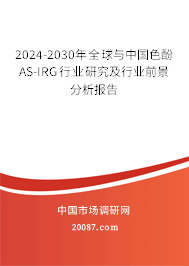 2024-2030年全球与中国色酚AS-IRG行业研究及行业前景分析报告

中国市场调研网

20087.com